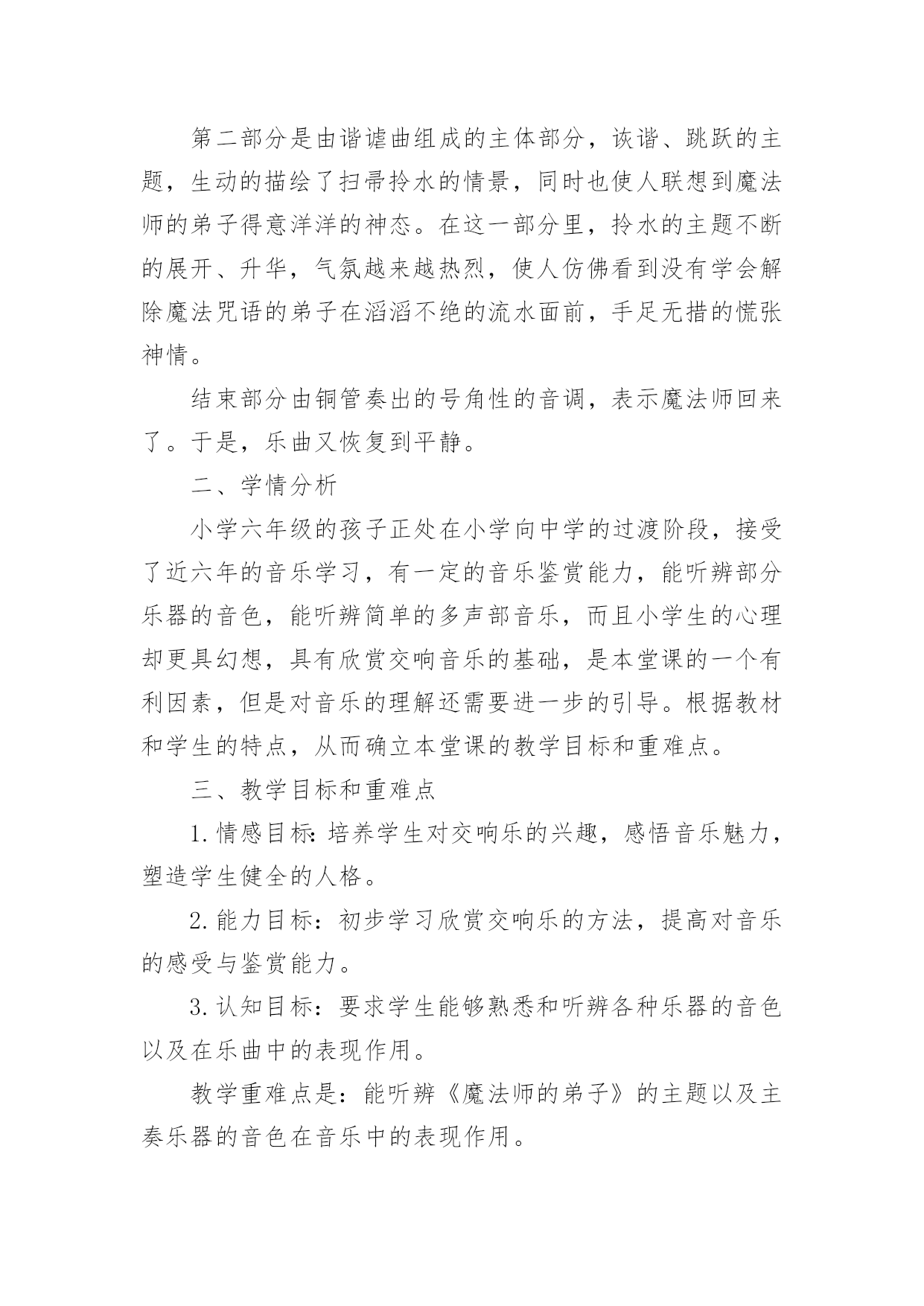 第二部分是由谐谑曲组成的主体部分，诙谐、跳跃的主题，生动的描绘了扫帚拎水的情景，同时也使人联想到魔法师的弟子得意洋洋的神态。在这一部分里，拎水的主题不断的展开、升华，气氛越来越热烈，使人仿佛看到没有学会解除魔法咒语的弟子在滔滔不绝的流水面前，手足无措的慌张神情。

结束部分由铜管奏出的号角性的音调，表示魔法师回来了。于是，乐曲又恢复到平静。

二、学情分析

小学六年级的孩子正处在小学向中学的过渡阶段，接受了近六年的音乐学习，有一定的音乐鉴赏能力，能听辨部分乐器的音色，能听辨简单的多声部音乐，而且小学生的心理却更具幻想，具有欣赏交响音乐的基础，是本堂课的一个有利因素，但是对音乐的理解还需要进一步的引导。根据教材和学生的特点，从而确立本堂课的教学目标和重难点。

三、教学目标和重难点

1.情感目标：培养学生对交响乐的兴趣，感悟音乐魅力，塑造学生健全的人格。

2.能力目标：初步学习欣赏交响乐的方法，提高对音乐的感受与鉴赏能力。

3.认知目标：要求学生能够熟悉和听辨各种乐器的音色以及在乐曲中的表现作用。

教学重难点是：能听辨《魔法师的弟子》的主题以及主奏乐器的音色在音乐中的表现作用。